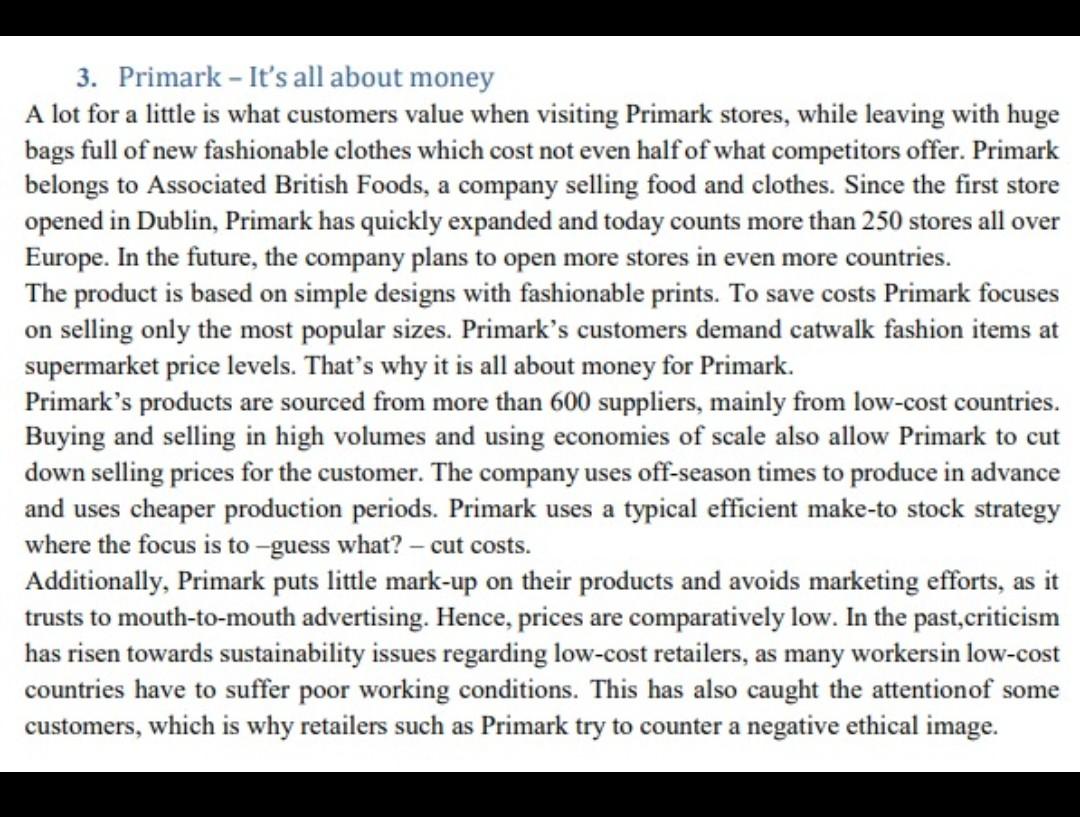 3. Primark – It's all about money

A lot for a little is what customers value when visiting Primark stores, while leaving with huge bags full of new fashionable clothes which cost not even half of what competitors offer. Primark belongs to Associated British Foods, a company selling food and clothes. Since the first store opened in Dublin, Primark has quickly expanded and today counts more than 250 stores all over Europe. In the future, the company plans to open more stores in even more countries.

The product is based on simple designs with fashionable prints. To save costs Primark focuses on selling only the most popular sizes. Primark's customers demand catwalk fashion items at supermarket price levels. That's why it is all about money for Primark.

Primark's products are sourced from more than 600 suppliers, mainly from low-cost countries. Buying and selling in high volumes and using economies of scale also allow Primark to cut down selling prices for the customer. The company uses off-season times to produce in advance and uses cheaper production periods. Primark uses a typical efficient make-to stock strategy where the focus is to –guess what? – cut costs.

Additionally, Primark puts little mark-up on their products and avoids marketing efforts, as it trusts to mouth-to-mouth advertising. Hence, prices are comparatively low. In the past,criticism has risen towards sustainability issues regarding low-cost retailers, as many workersin low-cost countries have to suffer poor working conditions. This has also caught the attentionof some customers, which is why retailers such as Primark try to counter a negative ethical image.